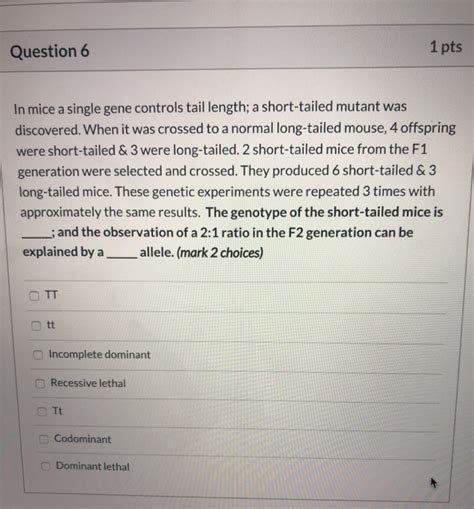 Question 6

1 pts

In mice a single gene controls tail length; a short-tailed mutant was discovered. When it was crossed to a normal long-tailed mouse, 4 offspring were short-tailed & 3 were long-tailed. 2 short-tailed mice from the F1 generation were selected and crossed. They produced 6 short-tailed & 3 long-tailed mice. These genetic experiments were repeated 3 times with approximately the same results. The genotype of the short-tailed mice is _____; and the observation of a 2:1 ratio in the F2 generation can be explained by a _____ allele. (mark 2 choices)

TT

tt

Incomplete dominant

Recessive lethal

Tt

Codominant

Dominant lethal